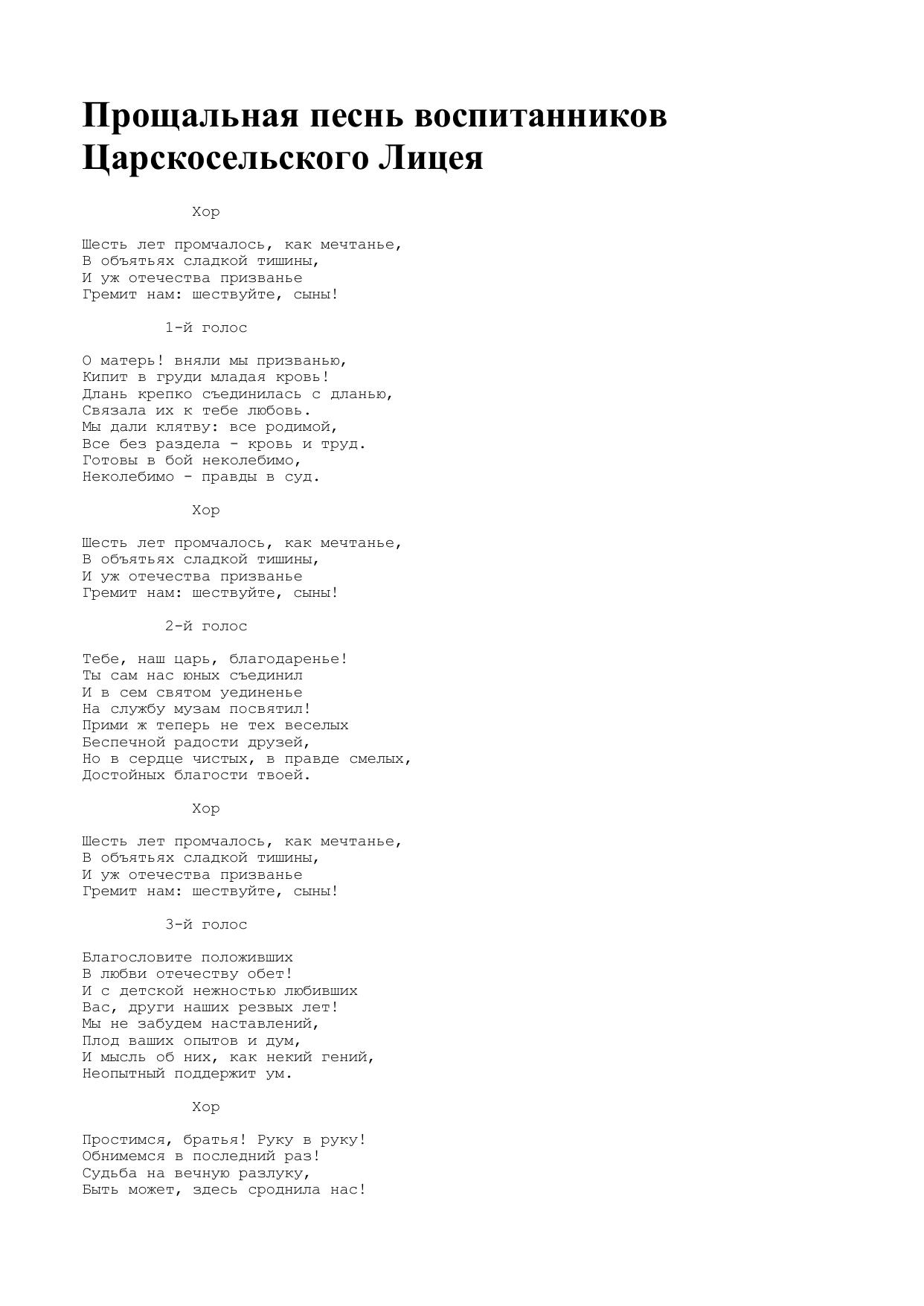 Прощальная песнь воспитанников Царскосельского Лицея

Хор

Шесть лет промчалось, как мечтанье,
В объятьях сладкой тишины,
И уж отечества призванье
Гремит нам: шествуйте, сыны!

1-й голос

О матерь! вняли мы призванью,
Кипит в груди младая кровь!
Длань крепко съединилась с дланью,
Связала их к тебе любовь.
Мы дали клятву: все родимой,
Все без раздела - кровь и труд.
Готовы в бой неколебимо,
Неколебимо - правды в суд.

Хор

Шесть лет промчалось, как мечтанье,
В объятьях сладкой тишины,
И уж отечества призванье
Гремит нам: шествуйте, сыны!

2-й голос

Тебе, наш царь, благодаренье!
Ты сам нас юных съединил
И в сем святом уединенье
На службу музам посвятил!
Прими ж теперь не тех веселых
Беспечной радости друзей,
Но в сердце чистых, в правде смелых,
Достойных благости твоей.

Хор

Шесть лет промчалось, как мечтанье,
В объятьях сладкой тишины,
И уж отечества призванье
Гремит нам: шествуйте, сыны!

3-й голос

Благословите положивших
В любви отечеству обет!
И с детской нежностью любивших
Вас, други наших резвых лет!
Мы не забудем наставлений,
Плод ваших опытов и дум,
И мысль об них, как некий гений,
Неопытный поддержит ум.

Хор

Простимся, братья! Руку в руку!
Обнимемся в последний раз!
Судьба на вечную разлуку,
Быть может, здесь сроднила нас!